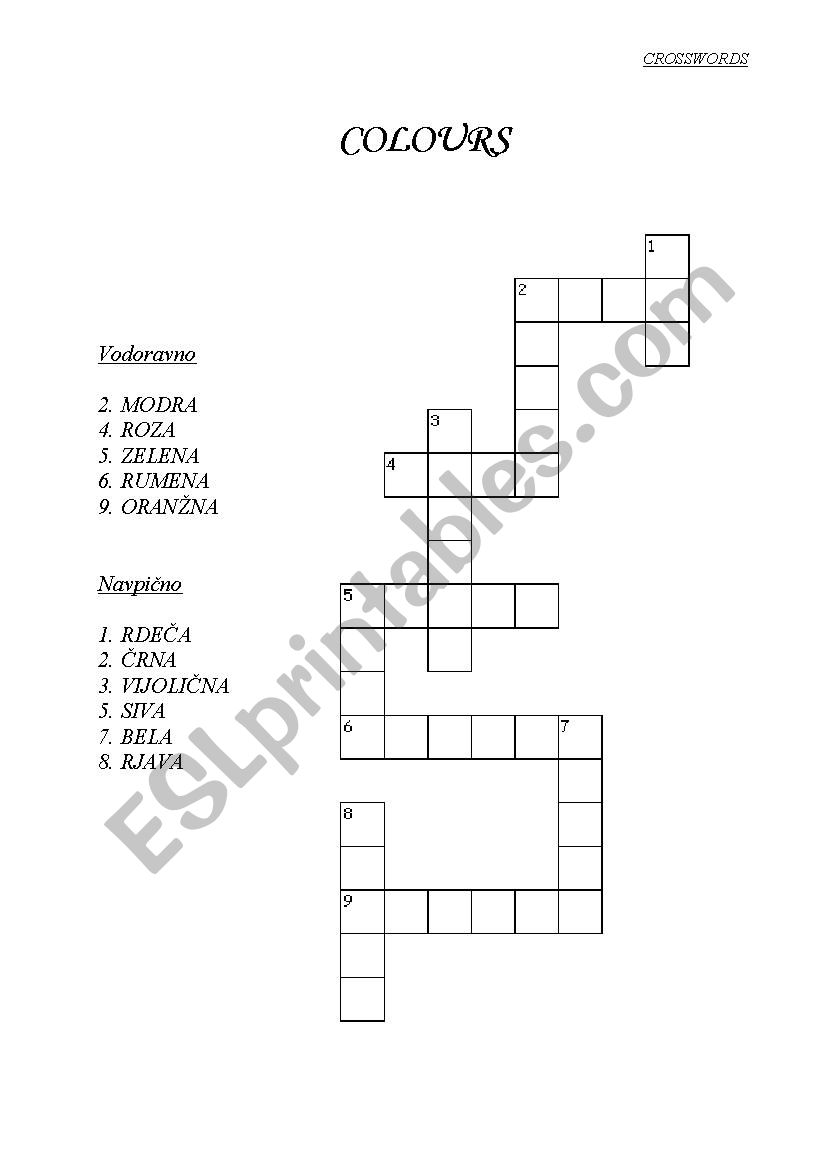 CROSSWORDS

COLOURS

Vodoravno

2. MODRA
4. ROZA
5. ZELENA
6. RUMENA
9. ORANŽNA

Navpično

1. RDEČA
2. ČRNA
3. VIJOLIČNA
5. SIVA
7. BELA
8. RJAVA

1
2
3
4
5
6
7
8
9

ESLprintables.com